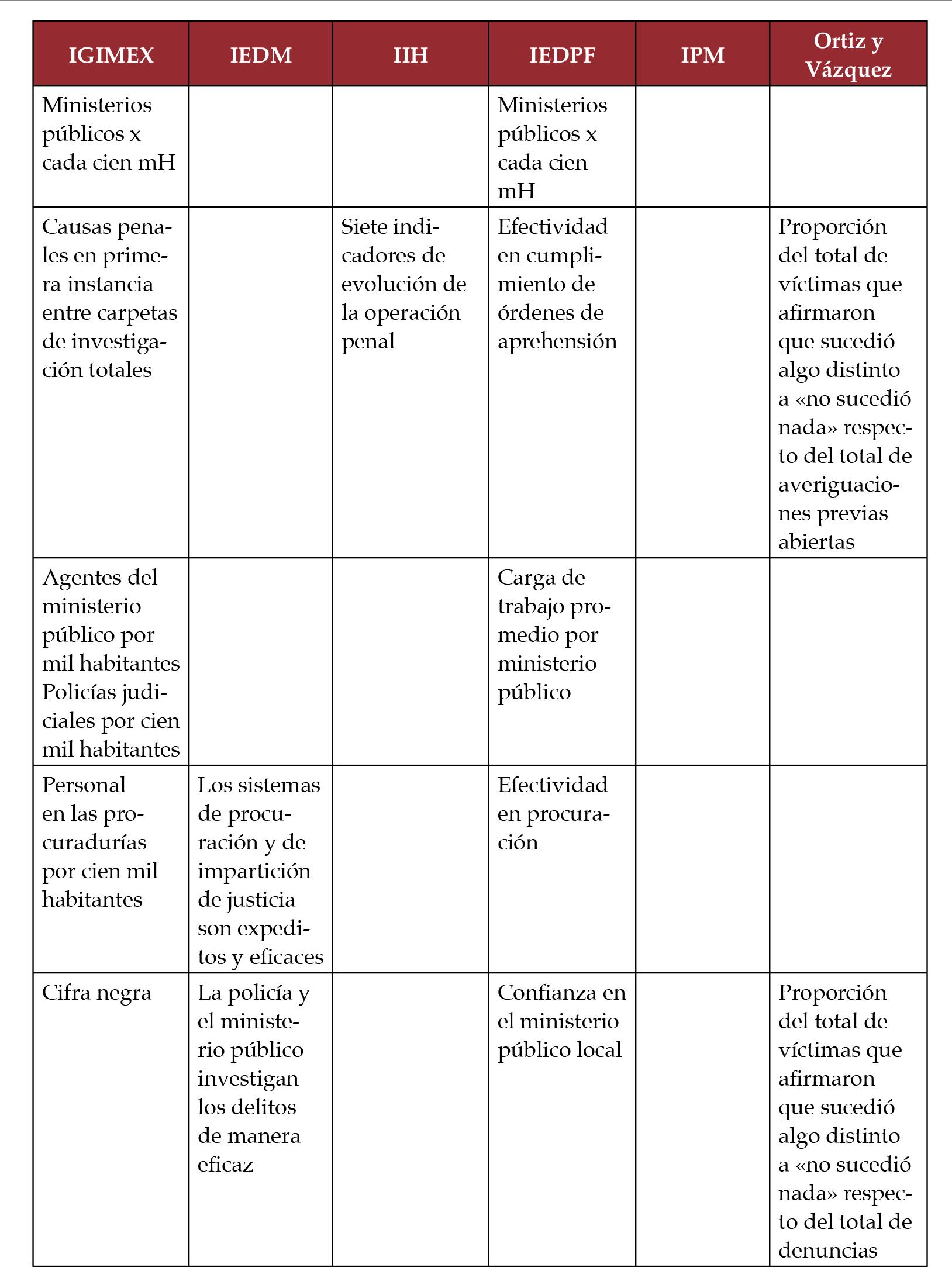 | IGIMEX | IEDM | IIH | IEDPF | IPM | Ortiz y Vázquez |
|---|---|---|---|---|---|
| Ministerios públicos x cada cien mH | | | Ministerios públicos x cada cien mH | | |
| Causas penales en primera instancia entre carpetas de investigación totales | | Siete indicadores de evolución de la operación penal | Efectividad en cumplimiento de órdenes de aprehensión | | Proporción del total de víctimas que afirmaron que sucedió algo distinto a «no sucedió nada» respecto del total de averiguaciones previas abiertas |
| Agentes del ministerio público por mil habitantes Policías judiciales por cien mil habitantes | | | Carga de trabajo promedio por ministerio público | | |
| Personal en las procuradurías por cien mil habitantes | Los sistemas de procuración y de impartición de justicia son expeditos y eficaces | | Efectividad en procuración | | |
| Cifra negra | La policía y el ministerio público investigan los delitos de manera eficaz | | Confianza en el ministerio público local | | Proporción del total de víctimas que afirmaron que sucedió algo distinto a «no sucedió nada» respecto del total de denuncias |